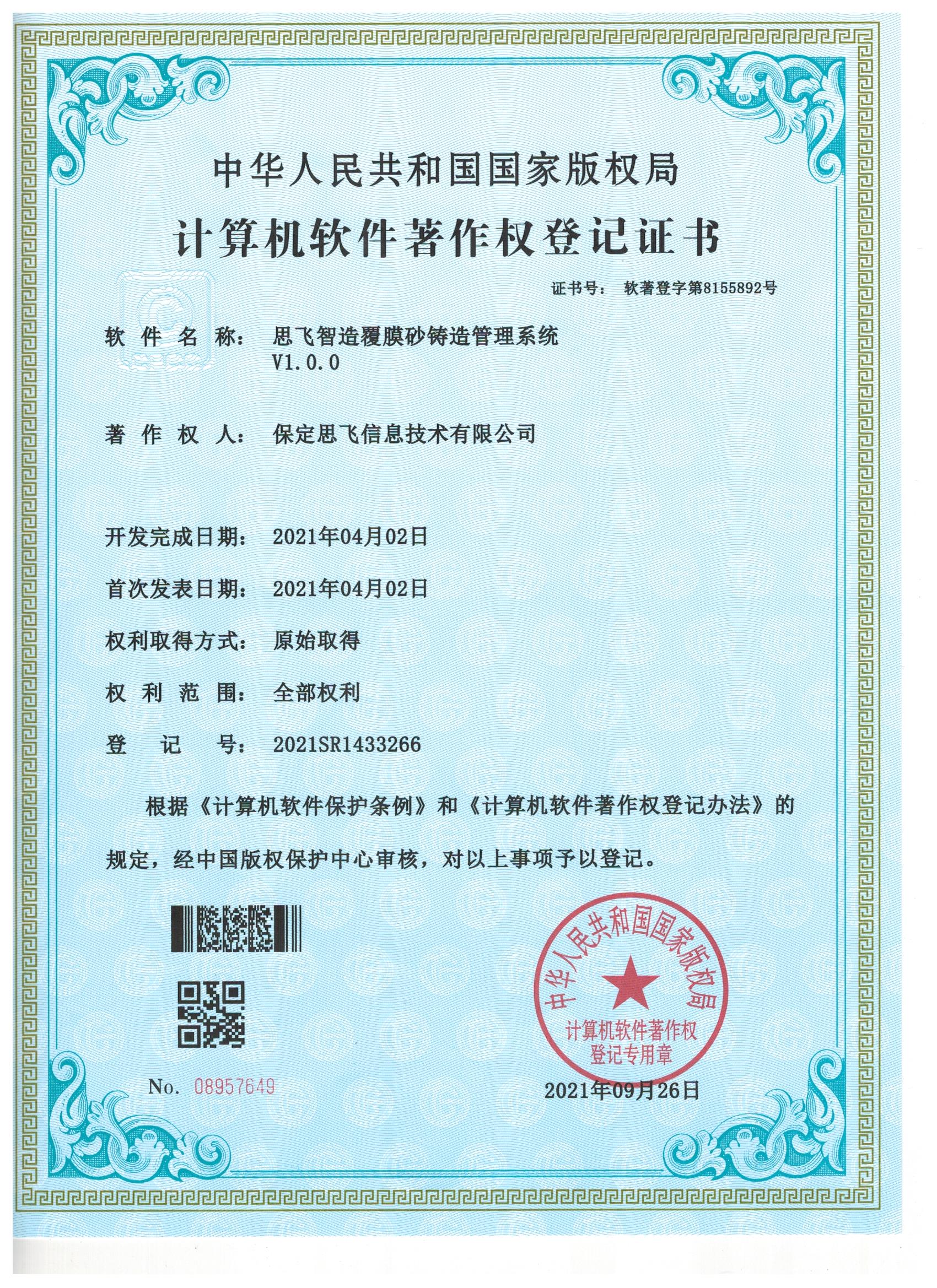 中华人民共和国国家版权局

计算机软件著作权登记证书

证书号： 软著登字第8155892号

软 件 名 称： 思飞智造覆膜砂铸造管理系统 V1.0.0

著 作 权 人： 保定思飞信息技术有限公司

开发完成日期： 2021年04月02日

首次发表日期： 2021年04月02日

权利取得方式： 原始取得

权 利 范 围： 全部权利

登 记 号： 2021SR1433266

根据《计算机软件保护条例》和《计算机软件著作权登记办法》的规定，经中国版权保护中心审核，对以上事项予以登记。

中华人民共和国国家版权局
计算机软件著作权
登记专用章

No. 08957649

2021年09月26日